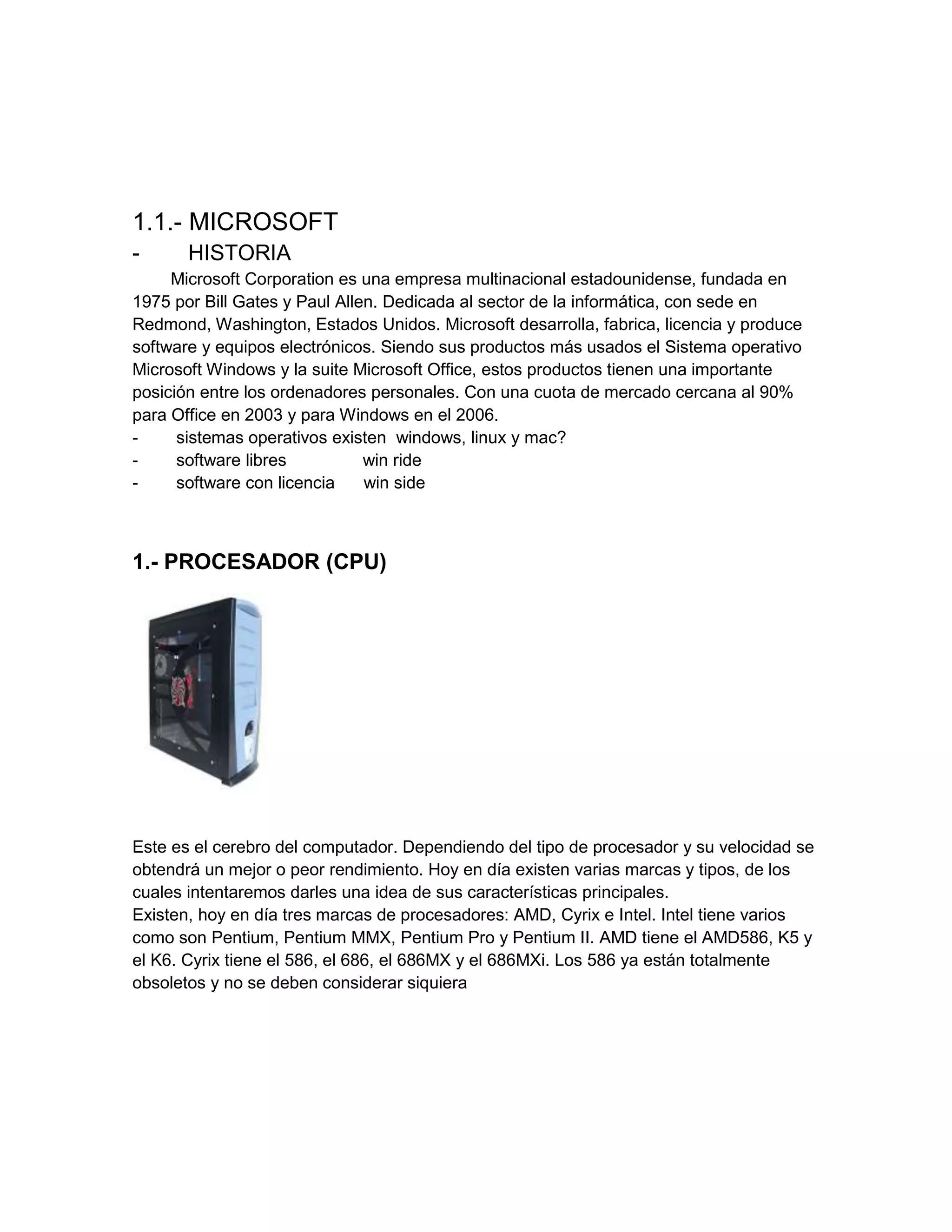 1.1.- MICROSOFT
- HISTORIA

Microsoft Corporation es una empresa multinacional estadounidense, fundada en 1975 por Bill Gates y Paul Allen. Dedicada al sector de la informática, con sede en Redmond, Washington, Estados Unidos. Microsoft desarrolla, fabrica, licencia y produce software y equipos electrónicos. Siendo sus productos más usados el Sistema operativo Microsoft Windows y la suite Microsoft Office, estos productos tienen una importante posición entre los ordenadores personales. Con una cuota de mercado cercana al 90% para Office en 2003 y para Windows en el 2006.
- sistemas operativos existen windows, linux y mac?
- software libres win ride
- software con licencia win side

1.- PROCESADOR (CPU)

Este es el cerebro del computador. Dependiendo del tipo de procesador y su velocidad se obtendrá un mejor o peor rendimiento. Hoy en día existen varias marcas y tipos, de los cuales intentaremos darles una idea de sus características principales.
Existen, hoy en día tres marcas de procesadores: AMD, Cyrix e Intel. Intel tiene varios como son Pentium, Pentium MMX, Pentium Pro y Pentium II. AMD tiene el AMD586, K5 y el K6. Cyrix tiene el 586, el 686, el 686MX y el 686MXi. Los 586 ya están totalmente obsoletos y no se deben considerar siquiera